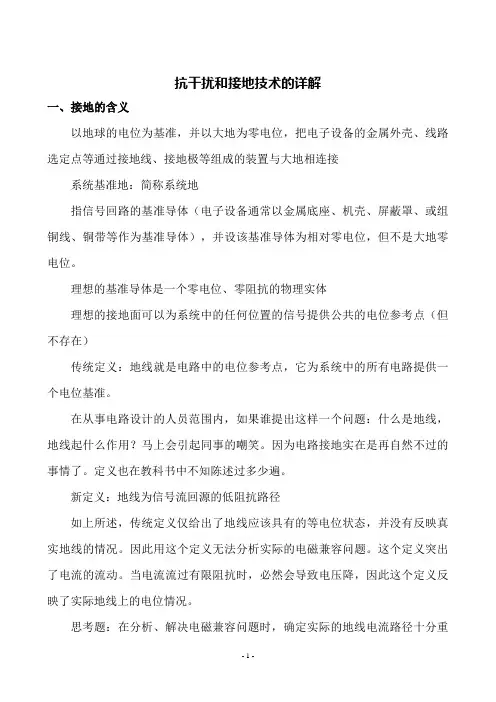 抗干扰和接地技术的详解

一、接地的含义

以地球的电位为基准，并以大地为零电位，把电子设备的金属外壳、线路选定点等通过接地线、接地极等组成的装置与大地相连接

系统基准地：简称系统地

指信号回路的基准导体（电子设备通常以金属底座、机壳、屏蔽罩、或组铜线、铜带等作为基准导体），并设该基准导体为相对零电位，但不是大地零电位。

理想的基准导体是一个零电位、零阻抗的物理实体

理想的接地面可以为系统中的任何位置的信号提供公共的电位参考点（但不存在）

传统定义：地线就是电路中的电位参考点，它为系统中的所有电路提供一个电位基准。

在从事电路设计的人员范围内，如果谁提出这样一个问题：什么是地线，地线起什么作用？马上会引起同事的嘲笑。因为电路接地实在是再自然不过的事情了。定义也在教科书中不知陈述过多少遍。

新定义：地线为信号流回源的低阻抗路径

如上所述，传统定义仅给出了地线应该具有的等电位状态，并没有反映真实地线的情况。因此用这个定义无法分析实际的电磁兼容问题。这个定义突出了电流的流动。当电流流过有限阻抗时，必然会导致电压降，因此这个定义反映了实际地线上的电位情况。

思考题：在分析、解决电磁兼容问题时，确定实际的地线电流路径十分重

- 1 -